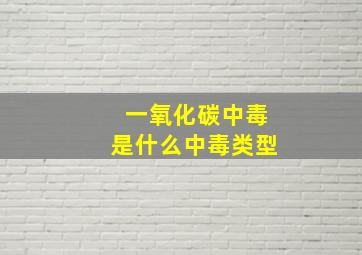 一氧化碳中毒
是什么中毒类型